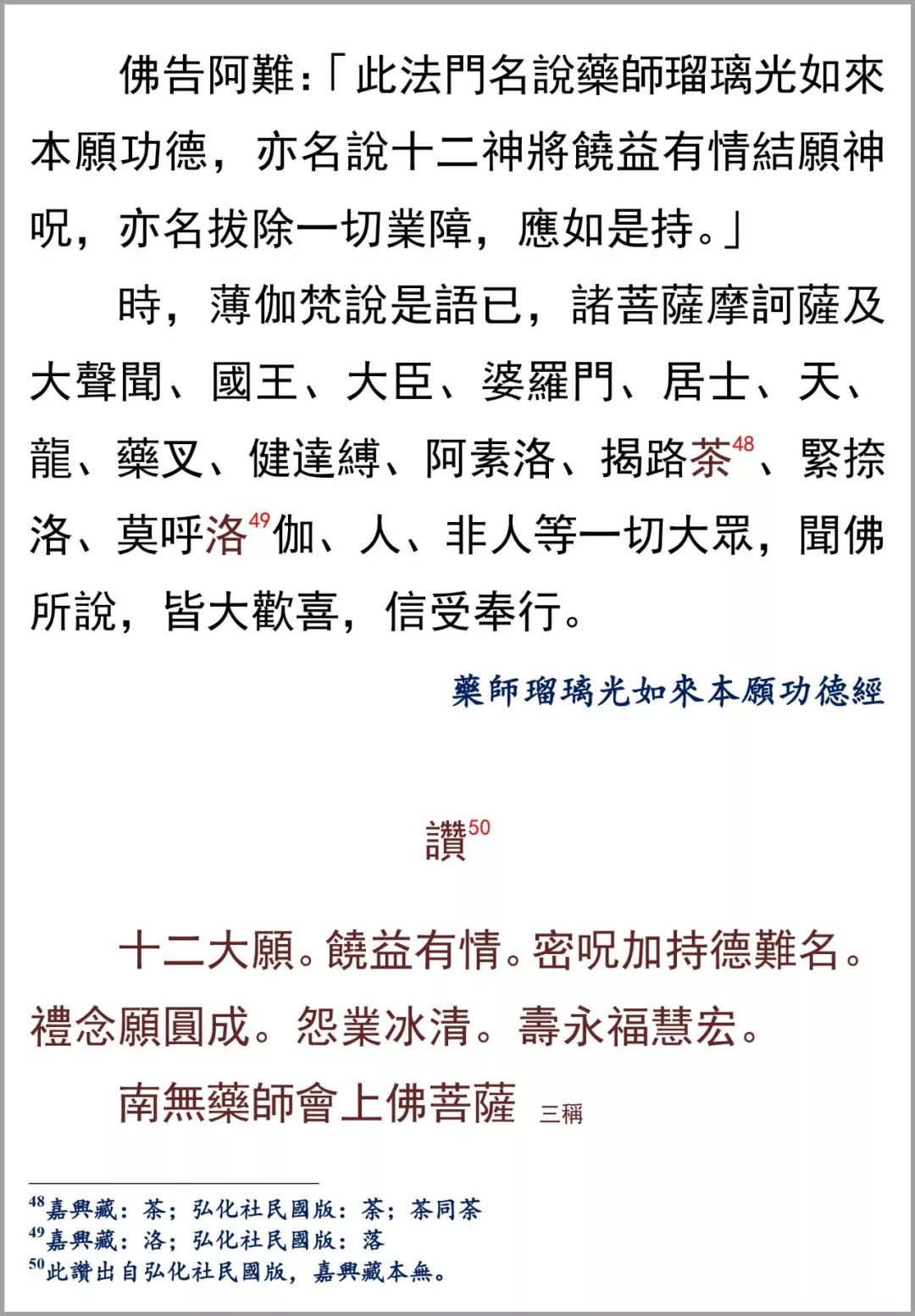 佛告阿難：「此法門名說藥師瑠璃光如來本願功德，亦名說十二神將饒益有情結願神呪，亦名拔除一切業障，應如是持。」

時，薄伽梵說是語已，諸菩薩摩訶薩及大聲聞、國王、大臣、婆羅門、居士、天、龍、藥叉、健達縛、阿素洛、揭路茶$^{48}$、緊捺洛、莫呼洛$^{49}$伽、人、非人等一切大眾，聞佛所說，皆大歡喜，信受奉行。

藥師瑠璃光如來本願功德經

讚$^{50}$

十二大願。饒益有情。密呪加持德難名。禮念願圓成。怨業冰清。壽永福慧宏。

南無藥師會上佛菩薩 三稱

$^{48}$嘉興藏：茶；弘化社民國版：荼；荼同茶
$^{49}$嘉興藏：洛；弘化社民國版：落
$^{50}$此讚出自弘化社民國版，嘉興藏本無。